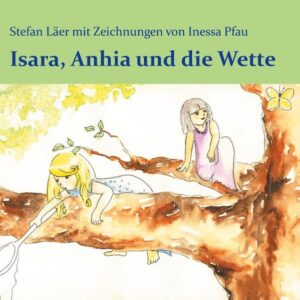 Stefan Läer mit Zeichnungen von Inessa Pfau

Isara, Anhia und die Wette